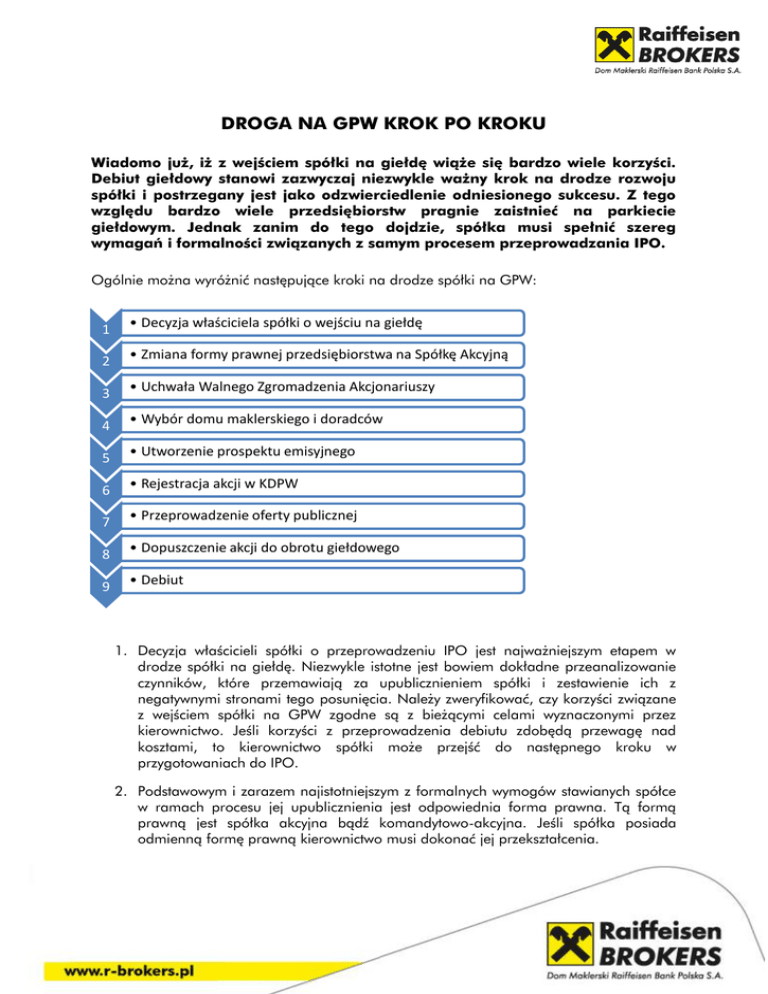 Raiffeisen BROKERS
Dom Maklerski Raiffeisen Bank Polska S.A.

DROGA NA GPW KROK PO KROKU

Wiadomo już, iż z wejściem spółki na giełdę wiąże się bardzo wiele korzyści. Debiut giełdowy stanowi zazwyczaj niezwykle ważny krok na drodze rozwoju spółki i postrzegany jest jako odzwierciedlenie odniesionego sukcesu. Z tego względu bardzo wiele przedsiębiorstw pragnie zaistnieć na parkiecie giełdowym. Jednak zanim do tego dojdzie, spółka musi spełnić szereg wymagań i formalności związanych z samym procesem przeprowadzania IPO.

Ogólnie można wyróżnić następujące kroki na drodze spółki na GPW:

1 • Decyzja właściciela spółki o wejściu na giełdę
2 • Zmiana formy prawnej przedsiębiorstwa na Spółkę Akcyjną
3 • Uchwała Walnego Zgromadzenia Akcjonariuszy
4 • Wybór domu maklerskiego i doradców
5 • Utworzenie prospektu emisyjnego
6 • Rejestracja akcji w KDPW
7 • Przeprowadzenie oferty publicznej
8 • Dopuszczenie akcji do obrotu giełdowego
9 • Debiut

1. Decyzja właścicieli spółki o przeprowadzeniu IPO jest najważniejszym etapem w drodze spółki na giełdę. Niezwykle istotne jest bowiem dokładne przeanalizowanie czynników, które przemawiają za upublicznieniem spółki i zestawienie ich z negatywnymi stronami tego posunięcia. Należy zweryfikować, czy korzyści związane z wejściem spółki na GPW zgodne są z bieżącymi celami wyznaczonymi przez kierownictwo. Jeśli korzyści z przeprowadzenia debiutu zdobędą przewagę nad kosztami, to kierownictwo spółki może przejść do następnego kroku w przygotowaniach do IPO.

2. Podstawowym i zarazem najistotniejszym z formalnych wymogów stawianych spółce w ramach procesu jej upublicznienia jest odpowiednia forma prawna. Tą formą prawną jest spółka akcyjna bądź komandytowo-akcyjna. Jeśli spółka posiada odmienną formę prawną kierownictwo musi dokonać jej przekształcenia.

www.r-brokers.pl

Raiffeisen BROKERS
Dom Maklerski Raiffeisen Bank Polska S.A.